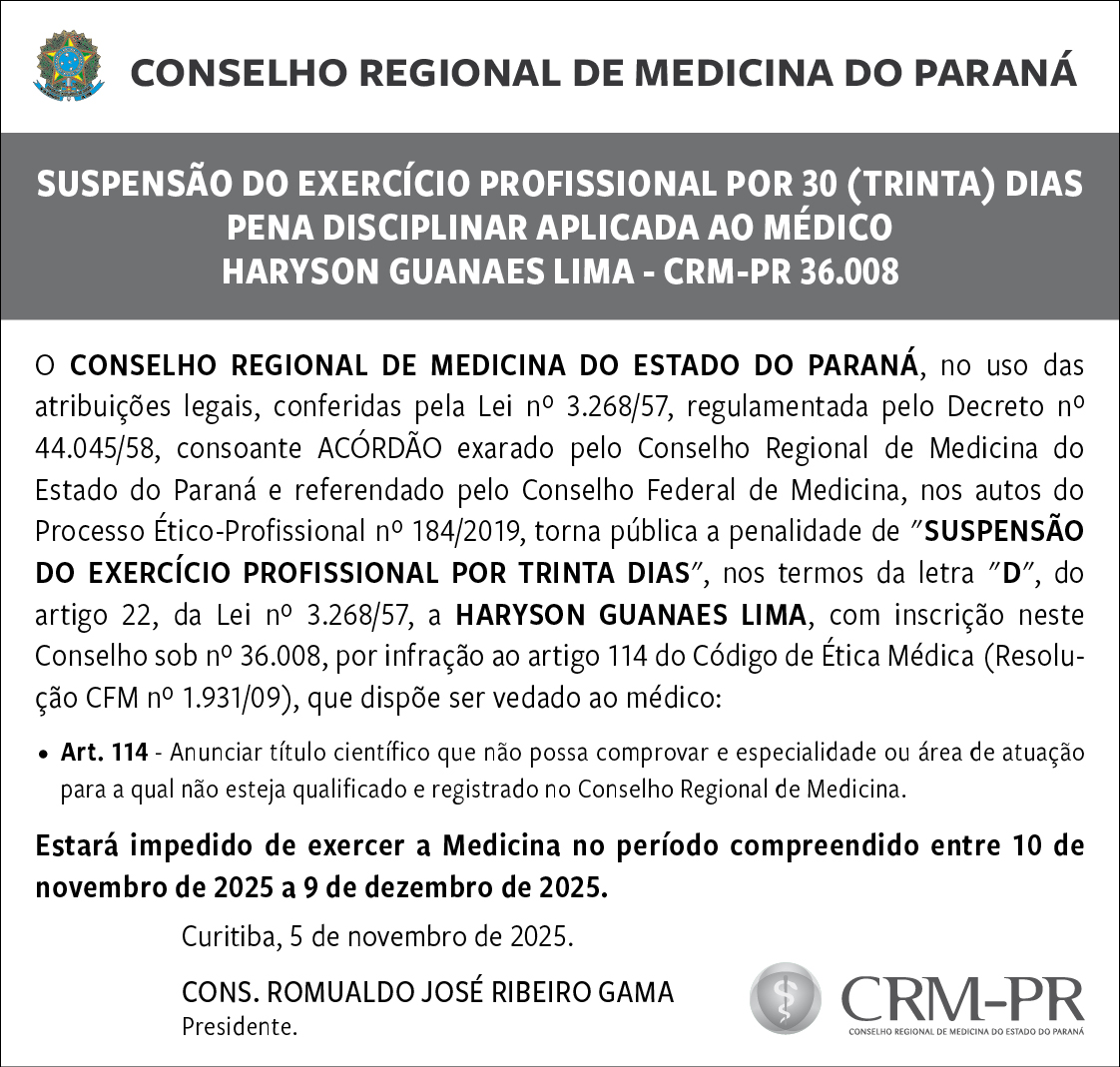 CONSELHO REGIONAL DE MEDICINA DO PARANÁ

SUSPENSÃO DO EXERCÍCIO PROFISSIONAL POR 30 (TRINTA) DIAS
PENA DISCIPLINAR APLICADA AO MÉDICO
HARYSON GUANAES LIMA - CRM-PR 36.008

O CONSELHO REGIONAL DE MEDICINA DO ESTADO DO PARANÁ, no uso das atribuições legais, conferidas pela Lei nº 3.268/57, regulamentada pelo Decreto nº 44.045/58, consoante ACÓRDÃO exarado pelo Conselho Regional de Medicina do Estado do Paraná e referendado pelo Conselho Federal de Medicina, nos autos do Processo Ético-Profissional nº 184/2019, torna pública a penalidade de "SUSPENSÃO DO EXERCÍCIO PROFISSIONAL POR TRINTA DIAS", nos termos da letra "D", do artigo 22, da Lei nº 3.268/57, a HARYSON GUANAES LIMA, com inscrição neste Conselho sob nº 36.008, por infração ao artigo 114 do Código de Ética Médica (Resolução CFM nº 1.931/09), que dispõe ser vedado ao médico:

• Art. 114 - Anunciar título científico que não possa comprovar e especialidade ou área de atuação para a qual não esteja qualificado e registrado no Conselho Regional de Medicina.

Estará impedido de exercer a Medicina no período compreendido entre 10 de novembro de 2025 a 9 de dezembro de 2025.

Curitiba, 5 de novembro de 2025.

CONS. ROMUALDO JOSÉ RIBEIRO GAMA
Presidente.

CRM-PR
CONSELHO REGIONAL DE MEDICINA DO ESTADO DO PARANÁ